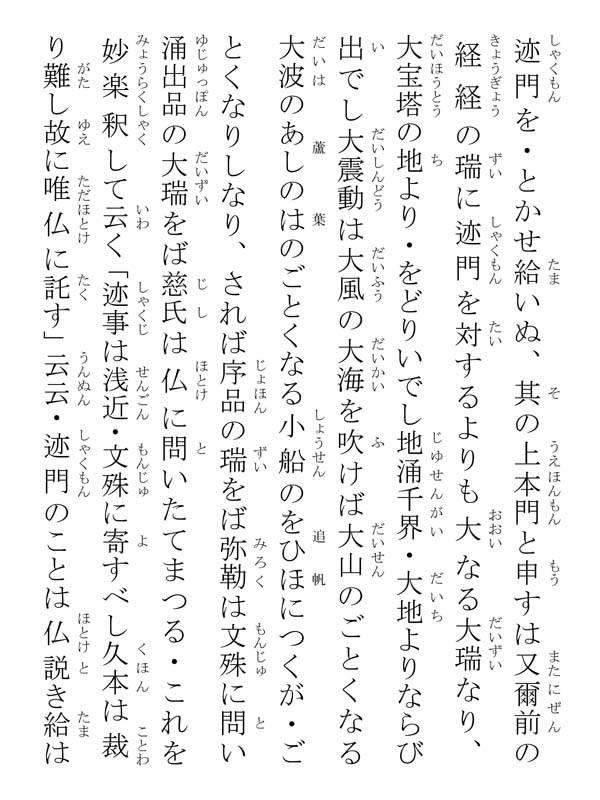 迹門を・とかせ給いぬ、其の上本門と申すは又爾前の経経の瑞に迹門を対するよりも大なる大瑞なり、大宝塔の地より・をどりいでし地涌千界・大地よりならび出でし大震動は大風の大海を吹けば大山のごとくなる大波のあしのはのごとくなる小船のをひほにつくが・ごとくなりしなり、されば序品の瑞をば弥勒は文殊に問い涌出品の大瑞をば慈氏は仏に問いたてまつる・これを妙楽釈して云く「迹事は浅近・文殊に寄すべし久本は裁り難し故に唯仏に託す」云云・迹門のことは仏説き給は